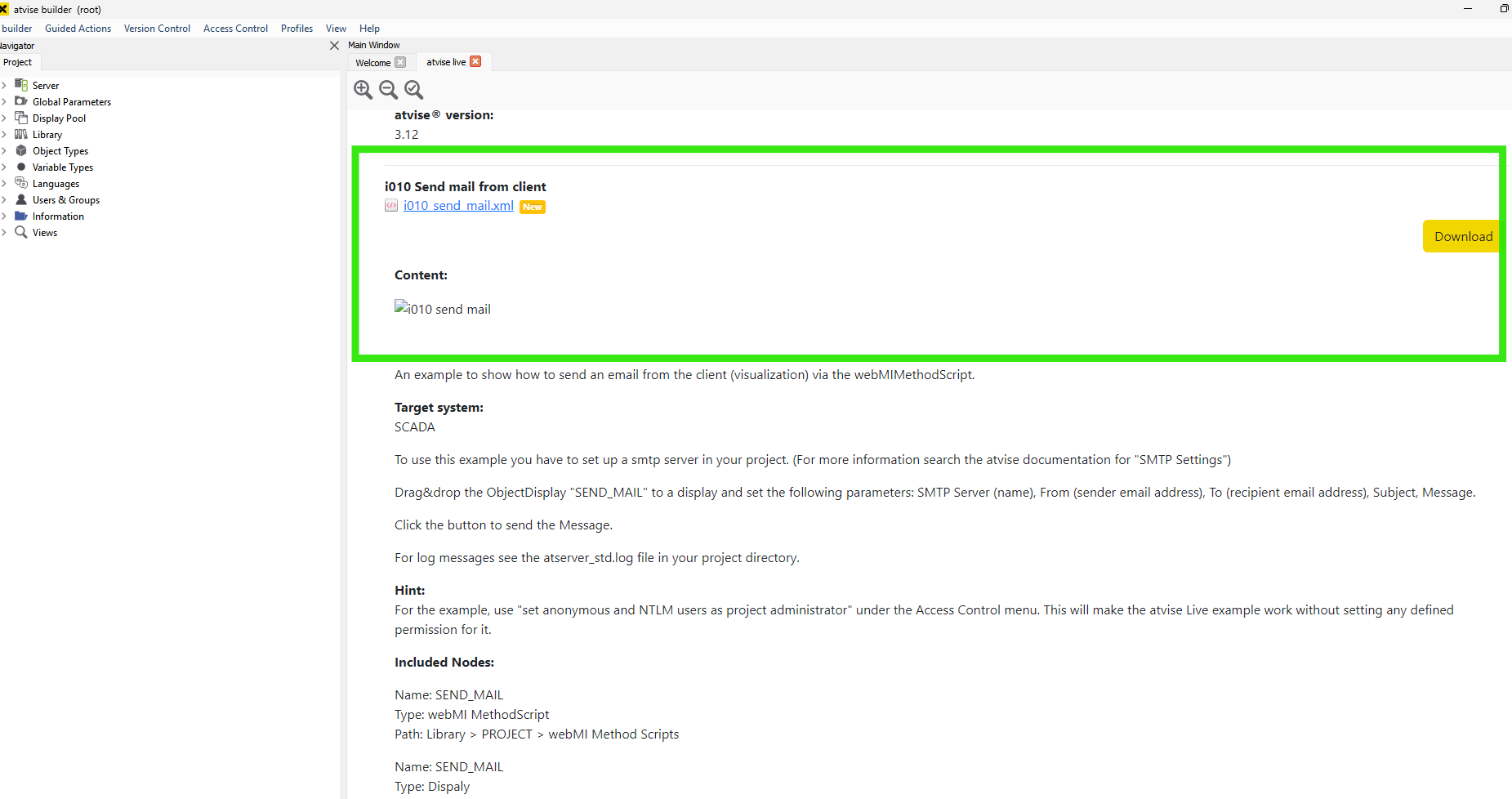 atvise builder (root)

builder Guided Actions Version Control Access Control Profiles View Help

lavigator

Project

Server
Global Parameters
Display Pool
Library
Object Types
Variable Types
Languages
Users & Groups
Information
Views

Main Window

Welcome atvise live

atvise® version:
3.12

i010 Send mail from client
i010_send_mail.xml New

Download

Content:

i010 send mail

An example to show how to send an email from the client (visualization) via the webMIMethodScript.

Target system:
SCADA

To use this example you have to set up a smtp server in your project. (For more information search the atvise documentation for "SMTP Settings")

Drag&drop the ObjectDisplay "SEND_MAIL" to a display and set the following parameters: SMTP Server (name), From (sender email address), To (recipient email address), Subject, Message.

Click the button to send the Message.

For log messages see the atserver_std.log file in your project directory.

Hint:
For the example, use "set anonymous and NTLM users as project administrator" under the Access Control menu. This will make the atvise Live example work without setting any defined permission for it.

Included Nodes:

Name: SEND_MAIL
Type: webMI MethodScript
Path: Library > PROJECT > webMI Method Scripts

Name: SEND_MAIL
Type: Dispaly